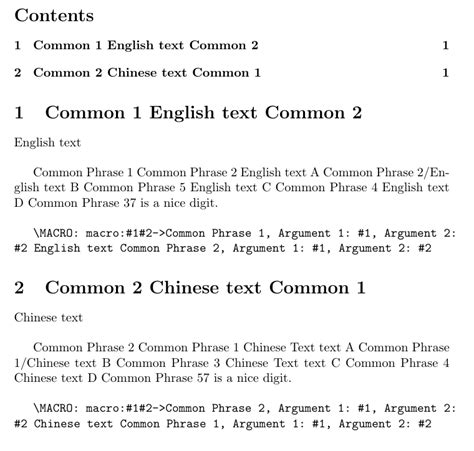 Contents

1 Common 1 English text Common 2 1

2 Common 2 Chinese text Common 1 1

1 Common 1 English text Common 2

English text

Common Phrase 1 Common Phrase 2 English text A Common Phrase 2/English text B Common Phrase 5 English text C Common Phrase 4 English text D Common Phrase 37 is a nice digit.

\MACRO: macro:#1#2->Common Phrase 1, Argument 1: #1, Argument 2: #2 English text Common Phrase 2, Argument 1: #1, Argument 2: #2

2 Common 2 Chinese text Common 1

Chinese text

Common Phrase 2 Common Phrase 1 Chinese Text text A Common Phrase 1/Chinese text B Common Phrase 3 Chinese Text text C Common Phrase 4 Chinese text D Common Phrase 57 is a nice digit.

\MACRO: macro:#1#2->Common Phrase 2, Argument 1: #1, Argument 2: #2 Chinese text Common Phrase 1, Argument 1: #1, Argument 2: #2